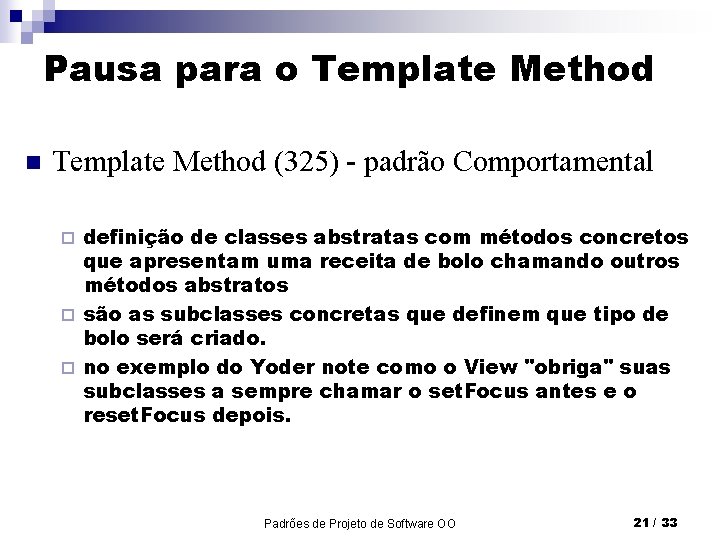 Pausa para o Template Method

Template Method (325) - padrão Comportamental

definição de classes abstratas com métodos concretos que apresentam uma receita de bolo chamando outros métodos abstratos

são as subclasses concretas que definem que tipo de bolo será criado.

no exemplo do Yoder note como o View "obriga" suas subclasses a sempre chamar o setFocus antes e o resetFocus depois.

Padrões de Projeto de Software OO

21 / 33